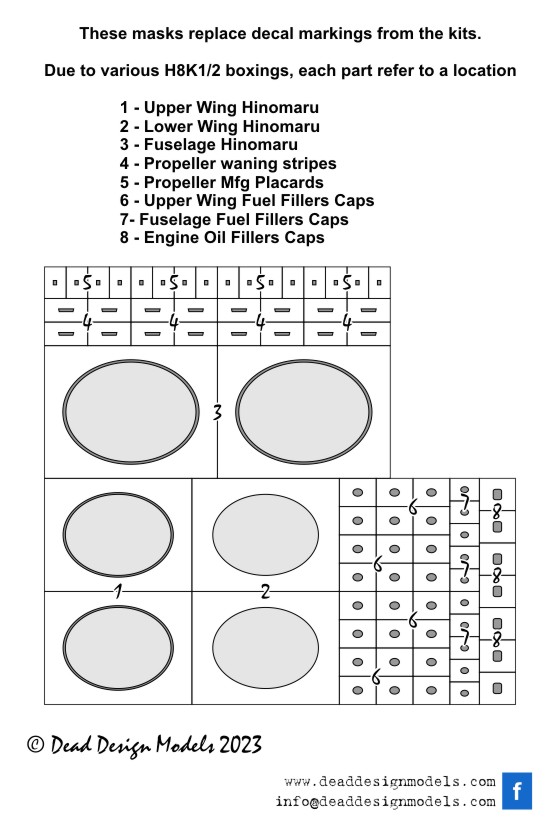 These masks replace decal markings from the kits.

Due to various H8K1/2 boxings, each part refer to a location

1 - Upper Wing Hinomaru
2 - Lower Wing Hinomaru
3 - Fuselage Hinomaru
4 - Propeller waning stripes
5 - Propeller Mfg Placards
6 - Upper Wing Fuel Fillers Caps
7- Fuselage Fuel Fillers Caps
8 - Engine Oil Fillers Caps

5 5 5 5
4 4 4 4
3
6 7 8
6 7 8
1 2
6 7 8
6

© Dead Design Models 2023

www.deaddesignmodels.com
info@deaddesignmodels.com
f